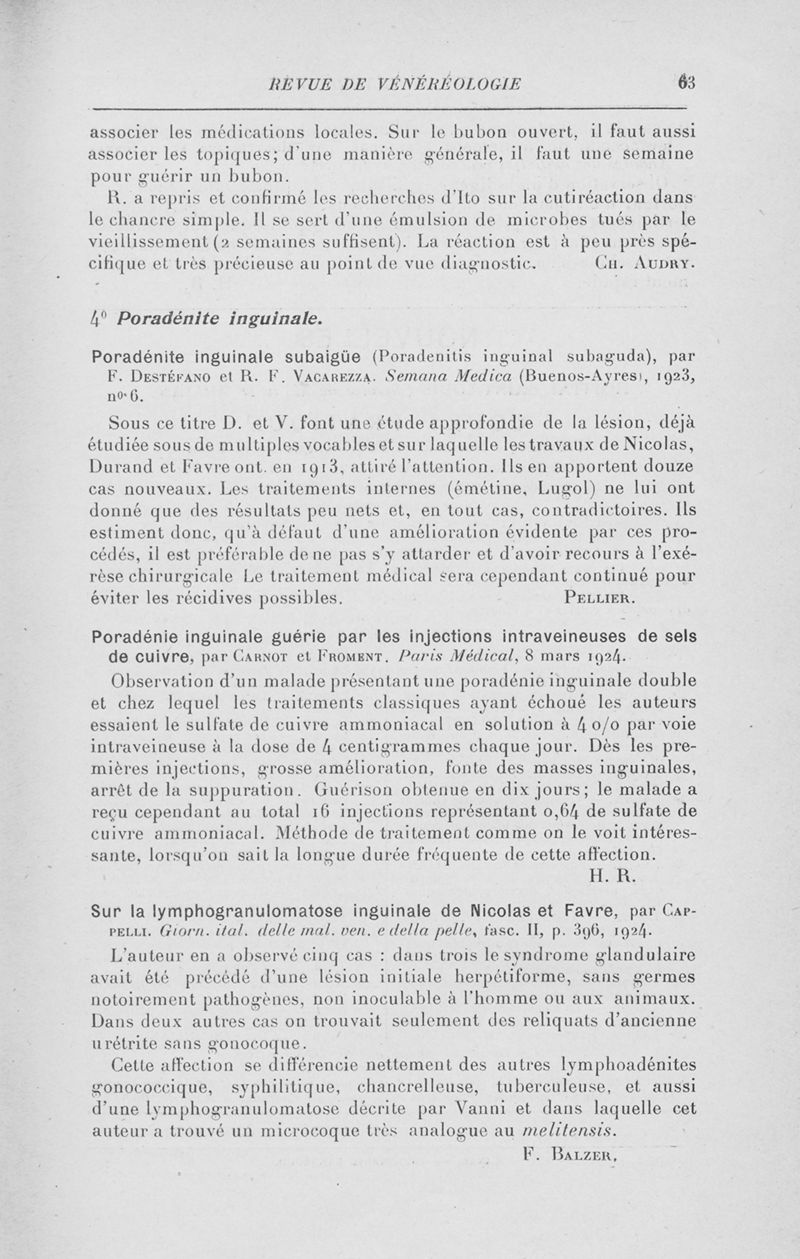 REVUE DE VÉNÉRÉOLOGIE 63

associer les médications locales. Sur le bubon ouvert, il faut aussi associer les topiques; d'une manière générale, il faut une semaine pour guérir un bubon.

R. a repris et confirmé les recherches d'Ito sur la cutiréaction dans le chancre simple. Il se sert d'une émulsion de microbes tués par le vieillissement (2 semaines suffisent). La réaction est à peu près spécifique et très précieuse au point de vue diagnostic. Ch. Audry.

4° Poradénite inguinale.

Poradénite inguinale subaigüe (Poradenitis inguinal subaguda), par F. Destéfano et R. F. Vacarezza. Semana Medica (Buenos-Ayres), 1923, n° 6.

Sous ce titre D. et V. font une étude approfondie de la lésion, déjà étudiée sous de multiples vocables et sur laquelle les travaux de Nicolas, Durand et Favre ont. en 1913, attiré l'attention. Ils en apportent douze cas nouveaux. Les traitements internes (émétine, Lugol) ne lui ont donné que des résultats peu nets et, en tout cas, contradictoires. Ils estiment donc, qu'à défaut d'une amélioration évidente par ces procédés, il est préférable de ne pas s'y attarder et d'avoir recours à l'exérèse chirurgicale Le traitement médical sera cependant continué pour éviter les récidives possibles. Pellier.

Poradénie inguinale guérie par les injections intraveineuses de sels de cuivre, par Carnot et Froment. Paris Médical, 8 mars 1924.

Observation d'un malade présentant une poradénie inguinale double et chez lequel les traitements classiques ayant échoué les auteurs essaient le sulfate de cuivre ammoniacal en solution à 4 o/o par voie intraveineuse à la dose de 4 centigrammes chaque jour. Dès les premières injections, grosse amélioration, fonte des masses inguinales, arrêt de la suppuration. Guérison obtenue en dix jours; le malade a reçu cependant au total 16 injections représentant 0,64 de sulfate de cuivre ammoniacal. Méthode de traitement comme on le voit intéressante, lorsqu'on sait la longue durée fréquente de cette affection.

H. R.

Sur la lymphogranulomatose inguinale de Nicolas et Favre, par Cappelli. Giorn. ital. delle mal. ven. e della pelle, fasc. II, p. 396, 1924.

L'auteur en a observé cinq cas : dans trois le syndrome glandulaire avait été précédé d'une lésion initiale herpétiforme, sans germes notoirement pathogènes, non inoculable à l'homme ou aux animaux. Dans deux autres cas on trouvait seulement des reliquats d'ancienne urétrite sans gonocoque.

Cette affection se différencie nettement des autres lymphoadénites gonococcique, syphilitique, chancrelleuse, tuberculeuse, et aussi d'une lymphogranulomatose décrite par Vanni et dans laquelle cet auteur a trouvé un microcoque très analogue au melitensis.

F. Balzer.